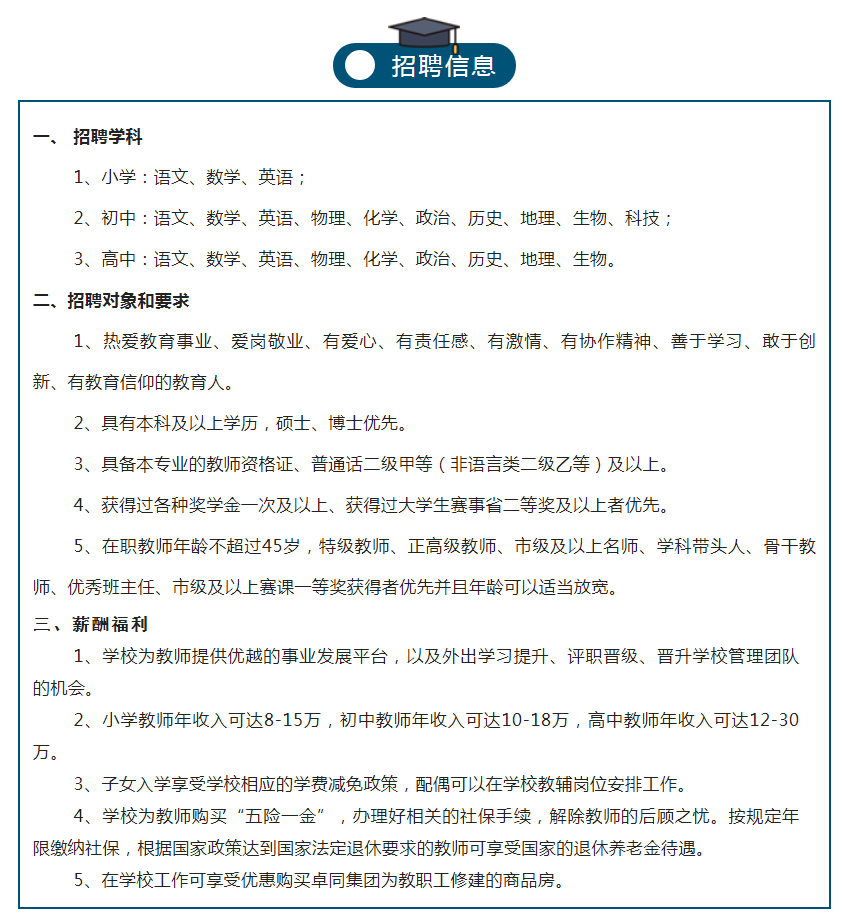 招聘信息

一、 招聘学科

1、小学：语文、数学、英语；

2、初中：语文、数学、英语、物理、化学、政治、历史、地理、生物、科技；

3、高中：语文、数学、英语、物理、化学、政治、历史、地理、生物。

二、招聘对象和要求

1、热爱教育事业、爱岗敬业、有爱心、有责任感、有激情、有协作精神、善于学习、敢于创新、有教育信仰的教育人。

2、具有本科及以上学历，硕士、博士优先。

3、具备本专业的教师资格证、普通话二级甲等（非语言类二级乙等）及以上。

4、获得过各种奖学金一次及以上、获得过大学生赛事省二等奖及以上者优先。

5、在职教师年龄不超过45岁，特级教师、正高级教师、市级及以上名师、学科带头人、骨干教师、优秀班主任、市级及以上赛课一等奖获得者优先并且年龄可以适当放宽。

三、薪酬福利

1、学校为教师提供优越的事业发展平台，以及外出学习提升、评职晋级、晋升学校管理团队的机会。

2、小学教师年收入可达8-15万，初中教师年收入可达10-18万，高中教师年收入可达12-30万。

3、子女入学享受学校相应的学费减免政策，配偶可以在学校教辅岗位安排工作。

4、学校为教师购买“五险一金”，办理好相关的社保手续，解除教师的后顾之忧。按规定年限缴纳社保，根据国家政策达到国家法定退休要求的教师可享受国家的退休养老金待遇。

5、在学校工作可享受优惠购买卓同集团为教职工修建的商品房。